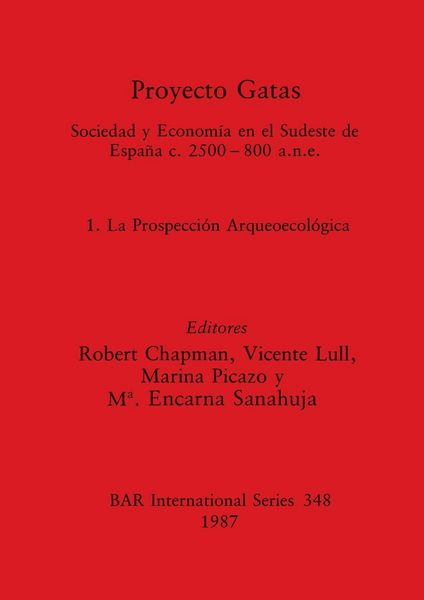 Proyecto Gatas

Sociedad y Economía en el Sudeste de España c. 2500 – 800 a.n.e.

1. La Prospección Arqueoecológica

Editores

Robert Chapman, Vicente Lull, Marina Picazo y Mª. Encarna Sanahuja

BAR International Series 348
1987